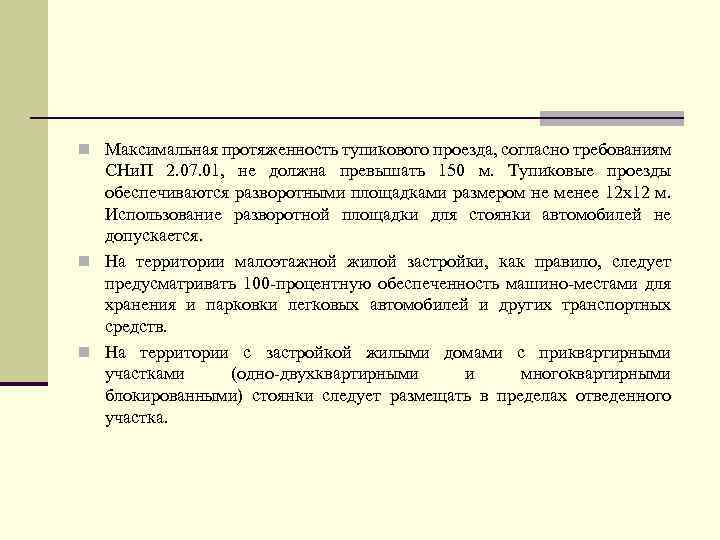 Максимальная протяженность тупикового проезда, согласно требованиям СНиП 2.07.01, не должна превышать 150 м. Тупиковые проезды обеспечиваются разворотными площадками размером не менее 12х12 м. Использование разворотной площадки для стоянки автомобилей не допускается.

На территории малоэтажной жилой застройки, как правило, следует предусматривать 100-процентную обеспеченность машино-местами для хранения и парковки легковых автомобилей и других транспортных средств.

На территории с застройкой жилыми домами с приквартирными участками (одно-двухквартирными и многоквартирными блокированными) стоянки следует размещать в пределах отведенного участка.